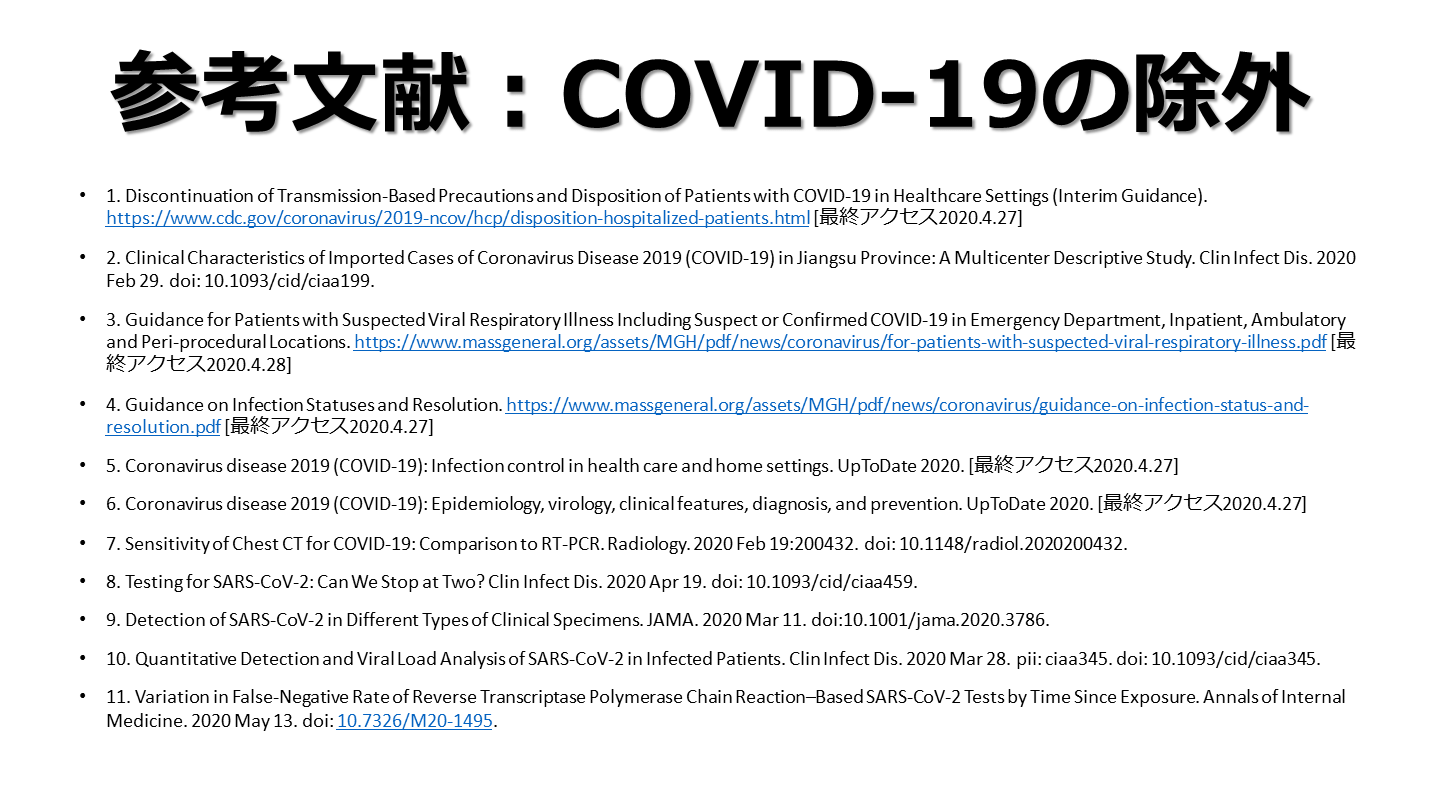 参考文献：COVID-19の除外

• 1. Discontinuation of Transmission-Based Precautions and Disposition of Patients with COVID-19 in Healthcare Settings (Interim Guidance). https://www.cdc.gov/coronavirus/2019-ncov/hcp/disposition-hospitalized-patients.html [最終アクセス2020.4.27]

• 2. Clinical Characteristics of Imported Cases of Coronavirus Disease 2019 (COVID-19) in Jiangsu Province: A Multicenter Descriptive Study. Clin Infect Dis. 2020 Feb 29. doi: 10.1093/cid/ciaa199.

• 3. Guidance for Patients with Suspected Viral Respiratory Illness Including Suspect or Confirmed COVID-19 in Emergency Department, Inpatient, Ambulatory and Peri-procedural Locations. https://www.massgeneral.org/assets/MGH/pdf/news/coronavirus/for-patients-with-suspected-viral-respiratory-illness.pdf [最終アクセス2020.4.28]

• 4. Guidance on Infection Statuses and Resolution. https://www.massgeneral.org/assets/MGH/pdf/news/coronavirus/guidance-on-infection-status-and-resolution.pdf [最終アクセス2020.4.27]

• 5. Coronavirus disease 2019 (COVID-19): Infection control in health care and home settings. UpToDate 2020. [最終アクセス2020.4.27]

• 6. Coronavirus disease 2019 (COVID-19): Epidemiology, virology, clinical features, diagnosis, and prevention. UpToDate 2020. [最終アクセス2020.4.27]

• 7. Sensitivity of Chest CT for COVID-19: Comparison to RT-PCR. Radiology. 2020 Feb 19:200432. doi: 10.1148/radiol.2020200432.

• 8. Testing for SARS-CoV-2: Can We Stop at Two? Clin Infect Dis. 2020 Apr 19. doi: 10.1093/cid/ciaa459.

• 9. Detection of SARS-CoV-2 in Different Types of Clinical Specimens. JAMA. 2020 Mar 11. doi:10.1001/jama.2020.3786.

• 10. Quantitative Detection and Viral Load Analysis of SARS-CoV-2 in Infected Patients. Clin Infect Dis. 2020 Mar 28. pii: ciaa345. doi: 10.1093/cid/ciaa345.

• 11. Variation in False-Negative Rate of Reverse Transcriptase Polymerase Chain Reaction–Based SARS-CoV-2 Tests by Time Since Exposure. Annals of Internal Medicine. 2020 May 13. doi: 10.7326/M20-1495.